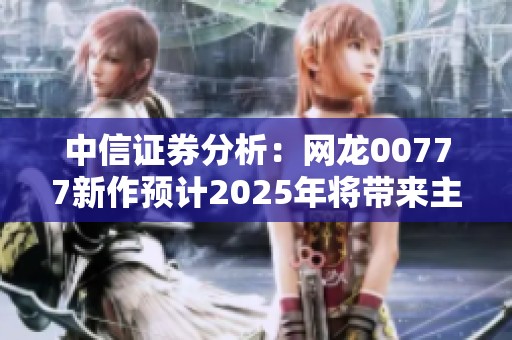 中信证券分析：网龙00777新作预计2025年将带来主